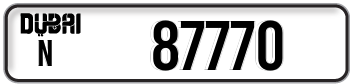 DUBAI
N
87770